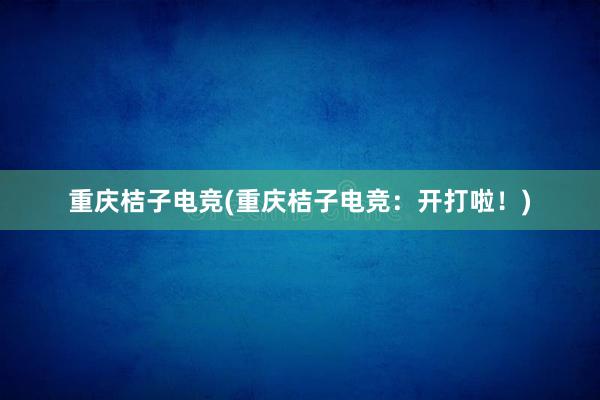 重庆桔子电竞(重庆桔子电竞：开打啦！)